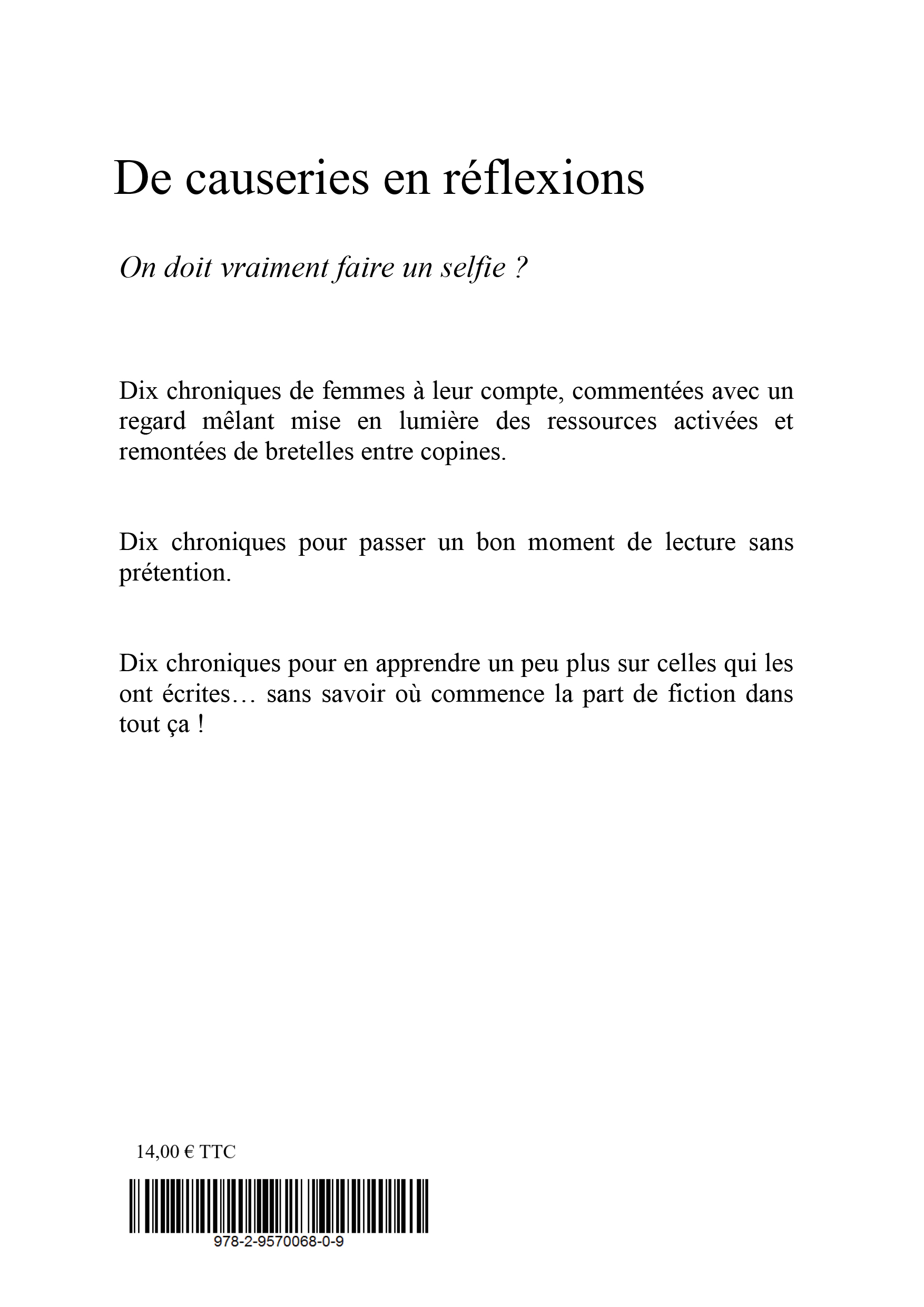 De causeries en réflexions

On doit vraiment faire un selfie ?

Dix chroniques de femmes à leur compte, commentées avec un regard mêlant mise en lumière des ressources activées et remontées de bretelles entre copines.

Dix chroniques pour passer un bon moment de lecture sans prétention.

Dix chroniques pour en apprendre un peu plus sur celles qui les ont écrites… sans savoir où commence la part de fiction dans tout ça !

14,00 € TTC

978-2-9570068-0-9